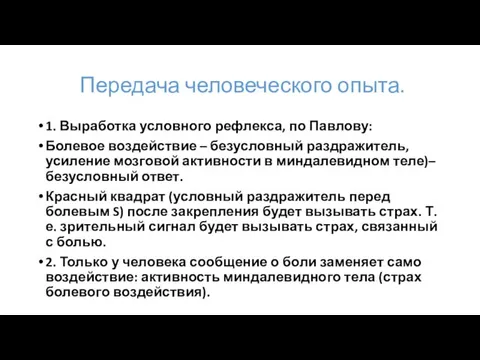 Передача человеческого опыта.

• 1. Выработка условного рефлекса, по Павлову:

• Болевое воздействие – безусловный раздражитель, усиление мозговой активности в миндалевидном теле)– безусловный ответ.

• Красный квадрат (условный раздражитель перед болевым S) после закрепления будет вызывать страх. Т. е. зрительный сигнал будет вызывать страх, связанный с болью.

• 2. Только у человека сообщение о боли заменяет само воздействие: активность миндалевидного тела (страх болевого воздействия).